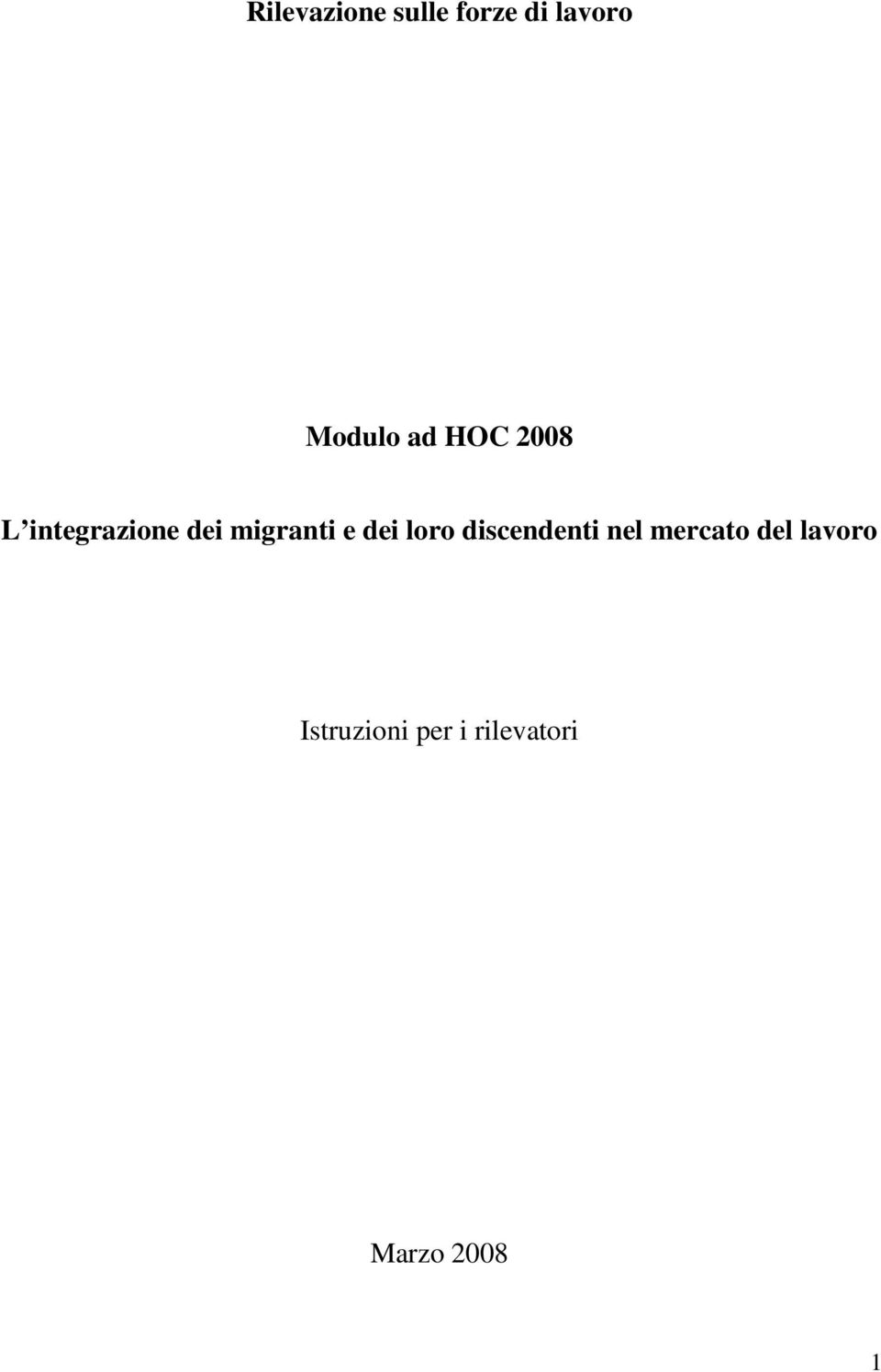 Rilevazione sulle forze di lavoro

Modulo ad HOC 2008

L’integrazione dei migranti e dei loro discendenti nel mercato del lavoro

Istruzioni per i rilevatori

Marzo 2008

1